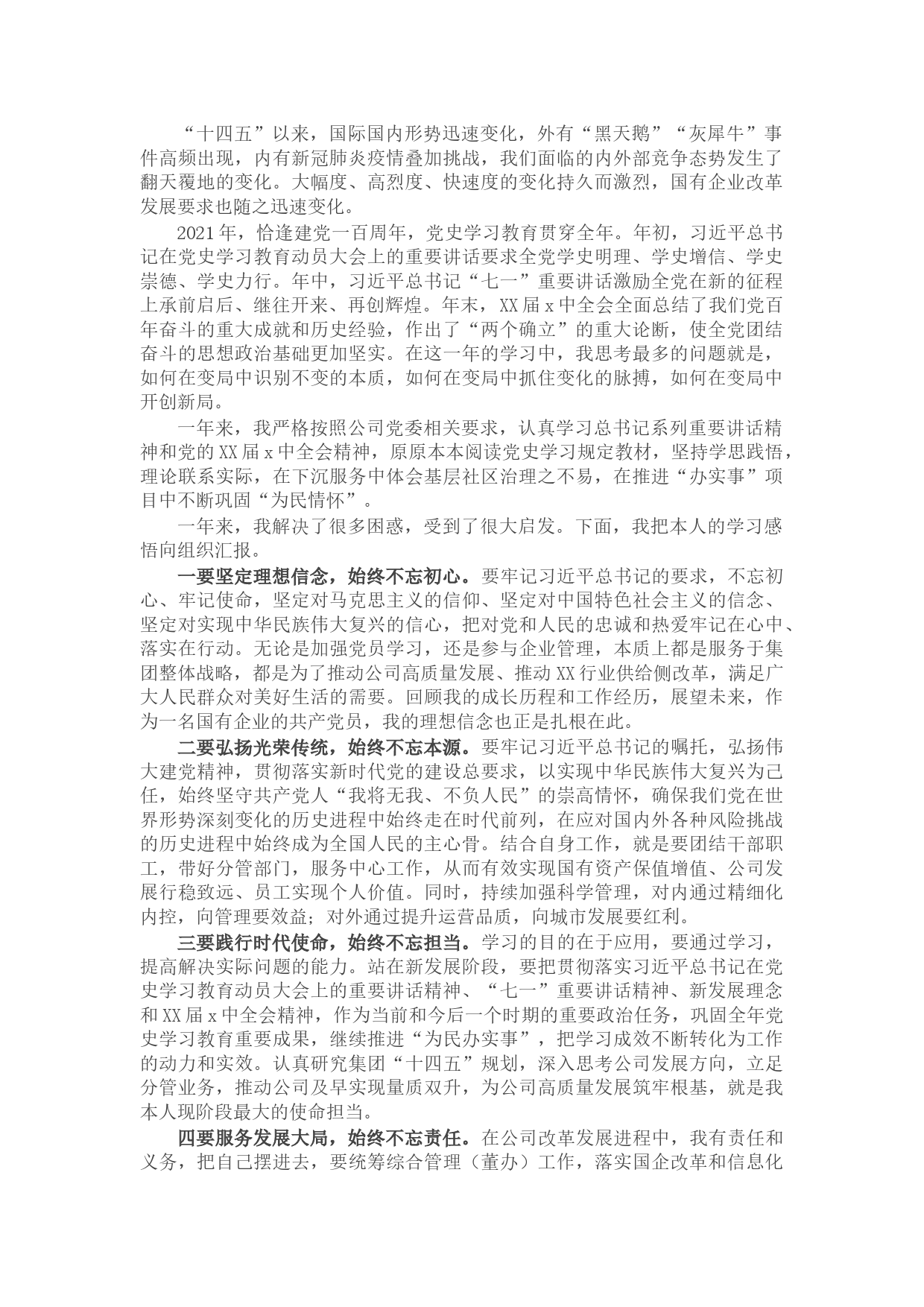 “十四五”以来，国际国内形势迅速变化，外有“黑天鹅”“灰犀牛”事件高频出现，内有新冠肺炎疫情叠加挑战，我们面临的内外部竞争态势发生了翻天覆地的变化。大幅度、高烈度、快速度的变化持久而激烈，国有企业改革发展要求也随之迅速变化。

2021年，恰逢建党一百周年，党史学习教育贯穿全年。年初，习近平总书记在党史学习教育动员大会上的重要讲话要求全党学史明理、学史增信、学史崇德、学史力行。年中，习近平总书记“七一”重要讲话激励全党在新的征程上承前启后、继往开来、再创辉煌。年末，XX届x中全会全面总结了我们党百年奋斗的重大成就和历史经验，作出了“两个确立”的重大论断，使全党团结奋斗的思想政治基础更加坚实。在这一年的学习中，我思考最多的问题就是，如何在变局中识别不变的本质，如何在变局中抓住变化的脉搏，如何在变局中开创新局。

一年来，我严格按照公司党委相关要求，认真学习总书记系列重要讲话精神和党的XX届x中全会精神，原原本本阅读党史学习规定教材，坚持学思践悟，理论联系实际，在下沉服务中体会基层社区治理之不易，在推进“办实事”项目中不断巩固“为民情怀”。

一年来，我解决了很多困惑，受到了很大启发。下面，我把本人的学习感悟向组织汇报。

一要坚定理想信念，始终不忘初心。要牢记习近平总书记的要求，不忘初心、牢记使命，坚定对马克思主义的信仰、坚定对中国特色社会主义的信念、坚定对实现中华民族伟大复兴的信心，把对党和人民的忠诚和热爱牢记在心中、落实在行动。无论是加强党员学习，还是参与企业管理，本质上都是服务于集团整体战略，都是为了推动公司高质量发展、推动XX行业供给侧改革，满足广大人民群众对美好生活的需要。回顾我的成长历程和工作经历，展望未来，作为一名国有企业的共产党员，我的理想信念也正是扎根在此。

二要弘扬光荣传统，始终不忘本源。要牢记习近平总书记的嘱托，弘扬伟大建党精神，贯彻落实新时代党的建设总要求，以实现中华民族伟大复兴为己任，始终坚守共产党人“我将无我、不负人民”的崇高情怀，确保我们党在世界形势深刻变化的历史进程中始终走在时代前列，在应对国内外各种风险挑战的历史进程中始终成为全国人民的主心骨。结合自身工作，就是要团结干部职工，带好分管部门，服务中心工作，从而有效实现国有资产保值增值、公司发展行稳致远、员工实现个人价值。同时，持续加强科学管理，对内通过精细化内控，向管理要效益；对外通过提升运营品质，向城市发展要红利。

三要践行时代使命，始终不忘担当。学习的目的在于应用，要通过学习，提高解决实际问题的能力。站在新发展阶段，要把贯彻落实习近平总书记在党史学习教育动员大会上的重要讲话精神、“七一”重要讲话精神、新发展理念和XX届x中全会精神，作为当前和今后一个时期的重要政治任务，巩固全年党史学习教育重要成果，继续推进“为民办实事”，把学习成效不断转化为工作的动力和实效。认真研究集团“十四五”规划，深入思考公司发展方向，立足分管业务，推动公司及早实现量质双升，为公司高质量发展筑牢根基，就是我本人现阶段最大的使命担当。

四要服务发展大局，始终不忘责任。在公司改革发展进程中，我有责任和义务，把自己摆进去，要统筹综合管理（董办）工作，落实国企改革和信息化